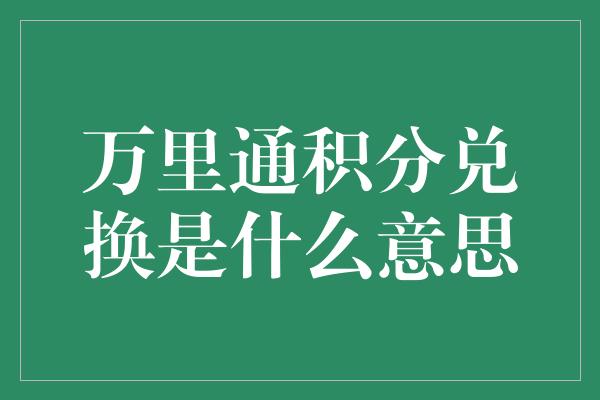 万里通积分兑换是什么意思